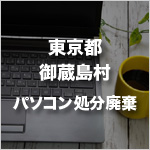 東京都
御蔵島村
パソコン処分廃棄